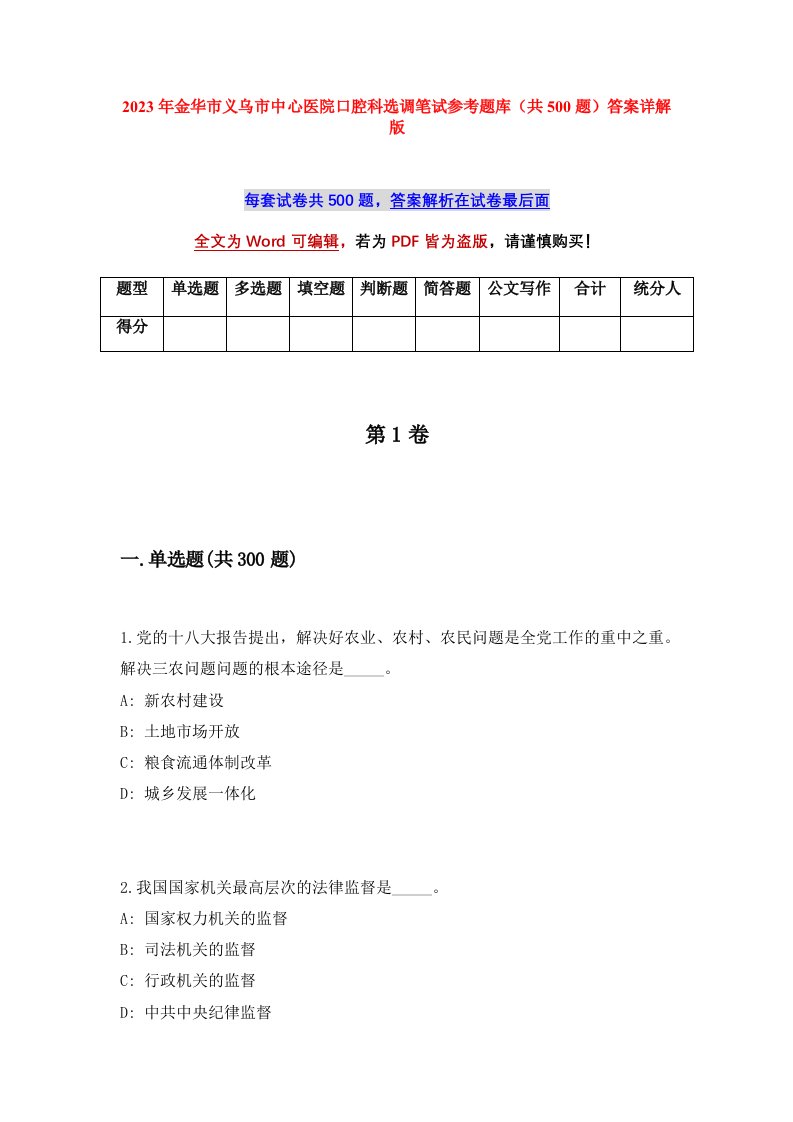 2023年金华市义乌市中心医院口腔科选调笔试参考题库（共500题）答案详解版

每套试卷共500题，答案解析在试卷最后面

全文为Word可编辑，若为PDF皆为盗版，请谨慎购买！

| 题型 | 单选题 | 多选题 | 填空题 | 判断题 | 简答题 | 公文写作 | 合计 | 统分人 |
|---|---|---|---|---|---|---|---|---|
| 得分 | | | | | | | | |

第1卷

一.单选题(共300题)

1.党的十八大报告提出，解决好农业、农村、农民问题是全党工作的重中之重。解决三农问题问题的根本途径是_____。
A: 新农村建设
B: 土地市场开放
C: 粮食流通体制改革
D: 城乡发展一体化

2.我国国家机关最高层次的法律监督是_____。
A: 国家权力机关的监督
B: 司法机关的监督
C: 行政机关的监督
D: 中共中央纪律监督